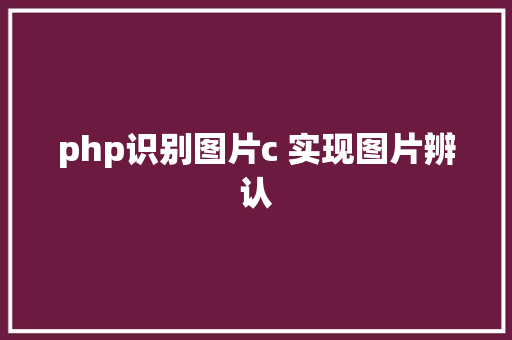 php识别图片c 实现图片辨认